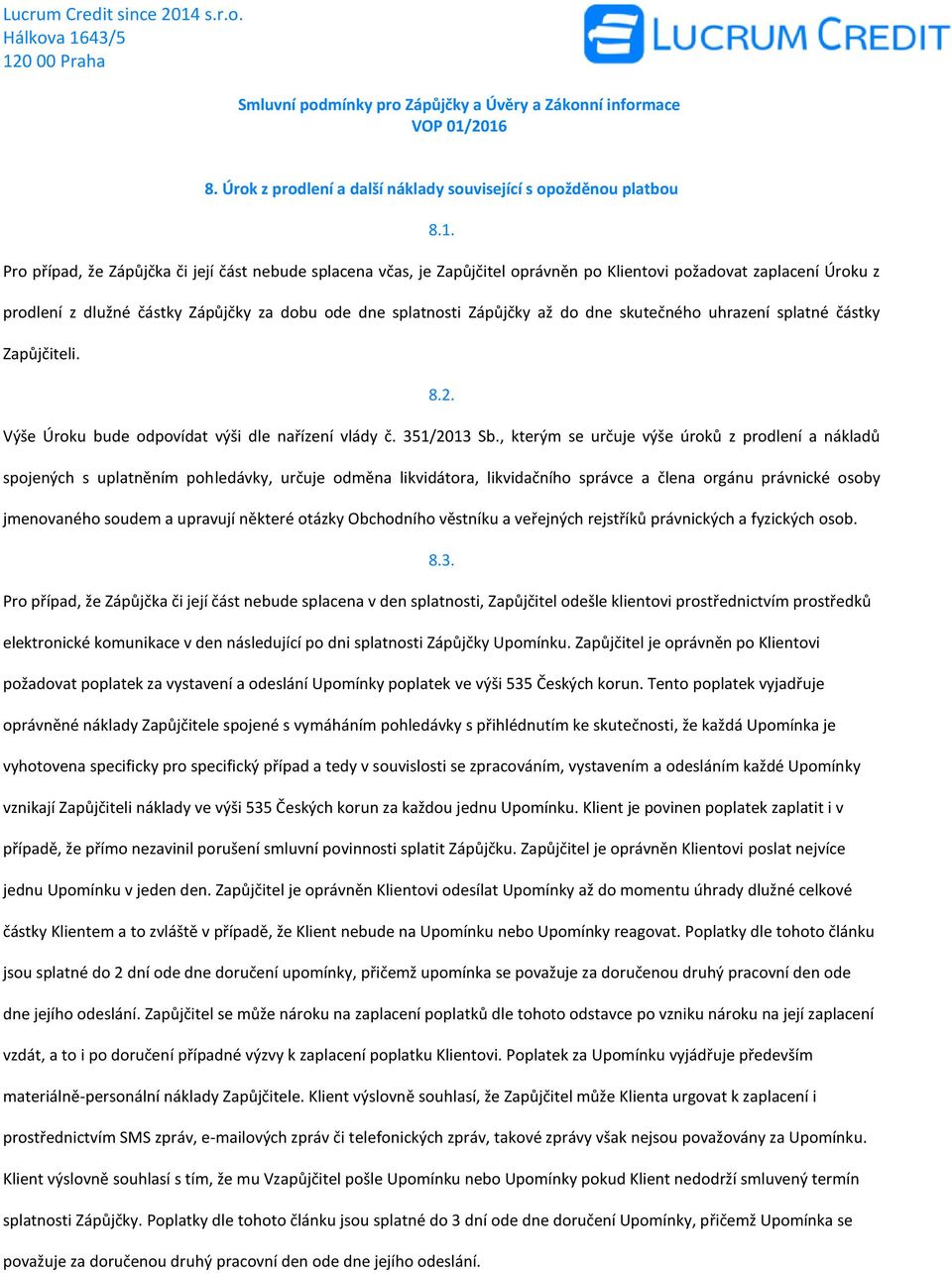 Lucrum Credit since 2014 s.r.o.
Hálkova 1643/5
120 00 Praha

LUCRUM CREDIT

Smluvní podmínky pro Zápůjčky a Úvěry a Zákonní informace
VOP 01/2016

8. Úrok z prodlení a další náklady související s opožděnou platbou

8.1.

Pro případ, že Zápůjčka či její část nebude splacena včas, je Zapůjčitel oprávněn po Klientovi požadovat zaplacení Úroku z prodlení z dlužné částky Zápůjčky za dobu ode dne splatnosti Zápůjčky až do dne skutečného uhrazení splatné částky Zapůjčiteli.

8.2.

Výše Úroku bude odpovídat výši dle nařízení vlády č. 351/2013 Sb., kterým se určuje výše úroků z prodlení a nákladů spojených s uplatněním pohledávky, určuje odměna likvidátora, likvidačního správce a člena orgánu právnické osoby jmenovaného soudem a upravují některé otázky Obchodního věstníku a veřejných rejstříků právnických a fyzických osob.

8.3.

Pro případ, že Zápůjčka či její část nebude splacena v den splatnosti, Zapůjčitel odešle klientovi prostřednictvím prostředků elektronické komunikace v den následující po dni splatnosti Zápůjčky Upomínku. Zapůjčitel je oprávněn po Klientovi požadovat poplatek za vystavení a odeslání Upomínky poplatek ve výši 535 Českých korun. Tento poplatek vyjadřuje oprávněné náklady Zapůjčitele spojené s vymáháním pohledávky s přihlédnutím ke skutečnosti, že každá Upomínka je vyhotovena specificky pro specifický případ a tedy v souvislosti se zpracováním, vystavením a odesláním každé Upomínky vznikají Zapůjčiteli náklady ve výši 535 Českých korun za každou jednu Upomínku. Klient je povinen poplatek zaplatit i v případě, že přímo nezavinil porušení smluvní povinnosti splatit Zápůjčku. Zapůjčitel je oprávněn Klientovi poslat nejvíce jednu Upomínku v jeden den. Zapůjčitel je oprávněn Klientovi odesílat Upomínky až do momentu úhrady dlužné celkové částky Klientem a to zvláště v případě, že Klient nebude na Upomínku nebo Upomínky reagovat. Poplatky dle tohoto článku jsou splatné do 2 dní ode dne doručení upomínky, přičemž upomínka se považuje za doručenou druhý pracovní den ode dne jejího odeslání. Zapůjčitel se může nároku na zaplacení poplatků dle tohoto odstavce po vzniku nároku na její zaplacení vzdát, a to i po doručení případné výzvy k zaplacení poplatku Klientovi. Poplatek za Upomínku vyjádřuje především materiálně-personální náklady Zapůjčitele. Klient výslovně souhlasí, že Zapůjčitel může Klienta urgovat k zaplacení i prostřednictvím SMS zpráv, e-mailových zpráv či telefonických zpráv, takové zprávy však nejsou považovány za Upomínku. Klient výslovně souhlasí s tím, že mu Vzapůjčitel pošle Upomínku nebo Upomínky pokud Klient nedodrží smluvený termín splatnosti Zápůjčky. Poplatky dle tohoto článku jsou splatné do 3 dní ode dne doručení Upomínky, přičemž Upomínka se považuje za doručenou druhý pracovní den ode dne jejího odeslání.